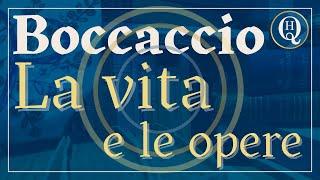 Boccaccio
HQ
La vita
e le opere